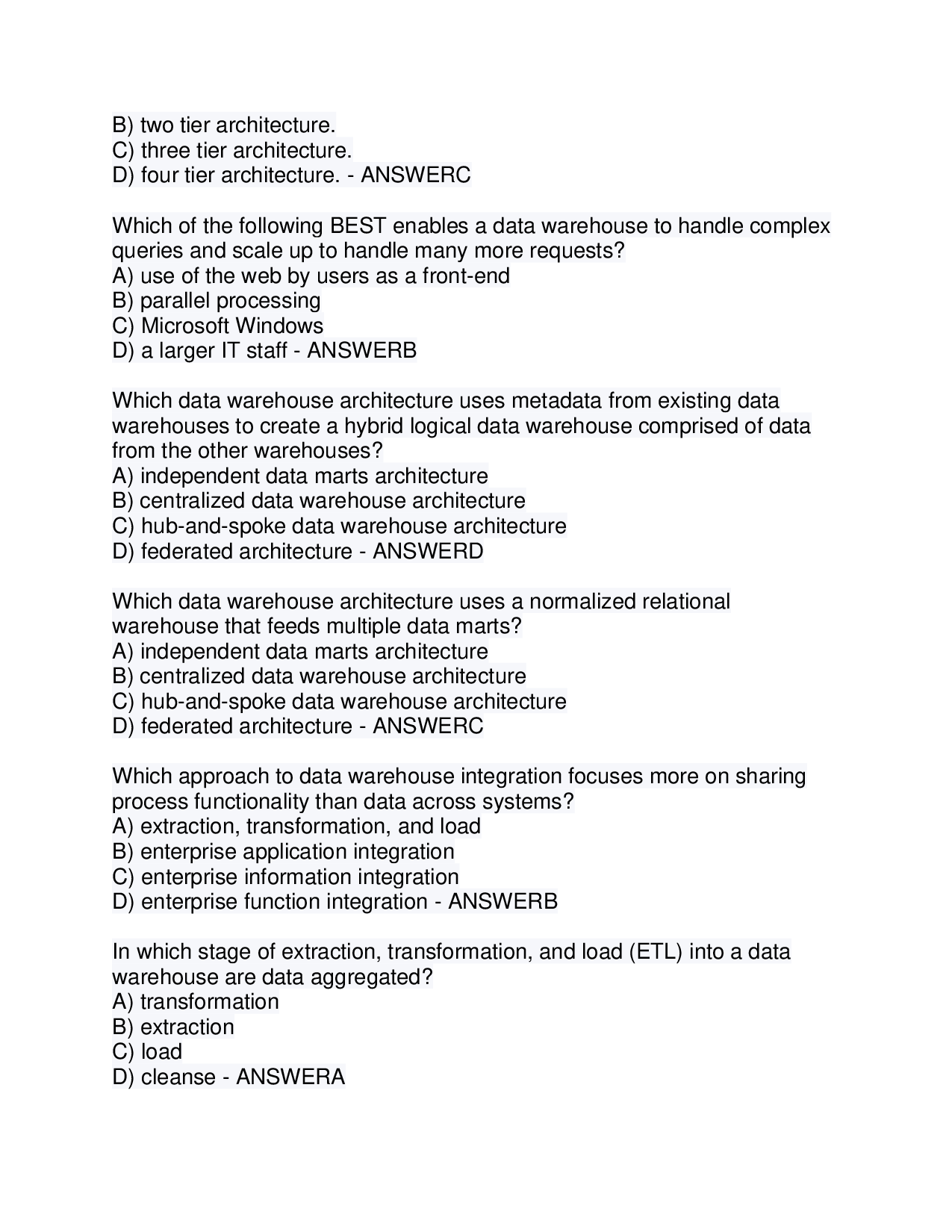 B) two tier architecture.
C) three tier architecture.
D) four tier architecture. - ANSWERC

Which of the following BEST enables a data warehouse to handle complex queries and scale up to handle many more requests?
A) use of the web by users as a front-end
B) parallel processing
C) Microsoft Windows
D) a larger IT staff - ANSWERB

Which data warehouse architecture uses metadata from existing data warehouses to create a hybrid logical data warehouse comprised of data from the other warehouses?
A) independent data marts architecture
B) centralized data warehouse architecture
C) hub-and-spoke data warehouse architecture
D) federated architecture - ANSWERD

Which data warehouse architecture uses a normalized relational warehouse that feeds multiple data marts?
A) independent data marts architecture
B) centralized data warehouse architecture
C) hub-and-spoke data warehouse architecture
D) federated architecture - ANSWERC

Which approach to data warehouse integration focuses more on sharing process functionality than data across systems?
A) extraction, transformation, and load
B) enterprise application integration
C) enterprise information integration
D) enterprise function integration - ANSWERB

In which stage of extraction, transformation, and load (ETL) into a data warehouse are data aggregated?
A) transformation
B) extraction
C) load
D) cleanse - ANSWERA